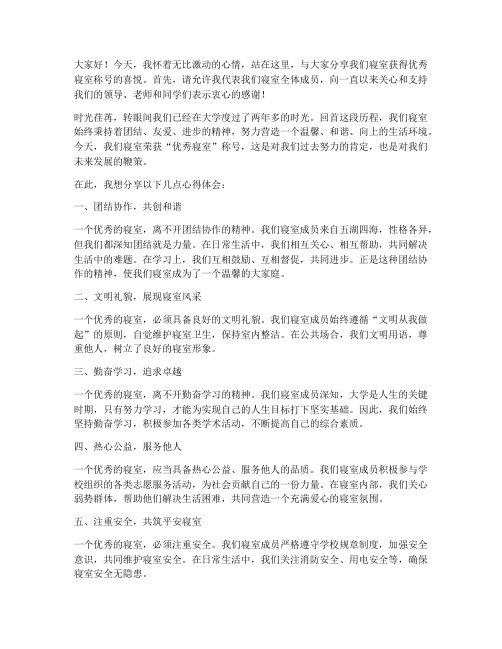 大家好！今天，我怀着无比激动的心情，站在这里，与大家分享我们寝室获得优秀寝室称号的喜悦。首先，请允许我代表我们寝室全体成员，向一直以来关心和支持我们的领导、老师和同学们表示衷心的感谢！

时光荏苒，转眼间我们已经在大学度过了两年多的时光。回首这段历程，我们寝室始终秉持着团结、友爱、进步的精神，努力营造一个温馨、和谐、向上的生活环境。今天，我们寝室荣获“优秀寝室”称号，这是对我们过去努力的肯定，也是对我们未来发展的鞭策。

在此，我想分享以下几点心得体会：

一、团结协作，共创和谐

一个优秀的寝室，离不开团结协作的精神。我们寝室成员来自五湖四海，性格各异，但我们都深知团结就是力量。在日常生活中，我们相互关心、相互帮助，共同解决生活中的难题。在学习上，我们互相鼓励、互相督促，共同进步。正是这种团结协作的精神，使我们寝室成为了一个温馨的大家庭。

二、文明礼貌，展现寝室风采

一个优秀的寝室，必须具备良好的文明礼貌。我们寝室成员始终遵循“文明从我做起”的原则，自觉维护寝室卫生，保持室内整洁。在公共场合，我们文明用语，尊重他人，树立了良好的寝室形象。

三、勤奋学习，追求卓越

一个优秀的寝室，离不开勤奋学习的精神。我们寝室成员深知，大学是人生的关键时期，只有努力学习，才能为实现自己的人生目标打下坚实基础。因此，我们始终坚持勤奋学习，积极参加各类学术活动，不断提高自己的综合素质。

四、热心公益，服务他人

一个优秀的寝室，应当具备热心公益、服务他人的品质。我们寝室成员积极参与学校组织的各类志愿服务活动，为社会贡献自己的一份力量。在寝室内部，我们关心弱势群体，帮助他们解决生活困难，共同营造一个充满爱心的寝室氛围。

五、注重安全，共筑平安寝室

一个优秀的寝室，必须注重安全。我们寝室成员严格遵守学校规章制度，加强安全意识，共同维护寝室安全。在日常生活中，我们关注消防安全、用电安全等，确保寝室安全无隐患。